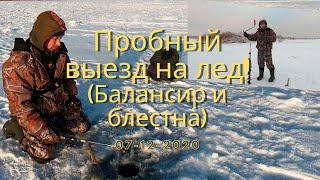 Пробный выезд на лед!
(Балансир и блестна)
07-12-2020